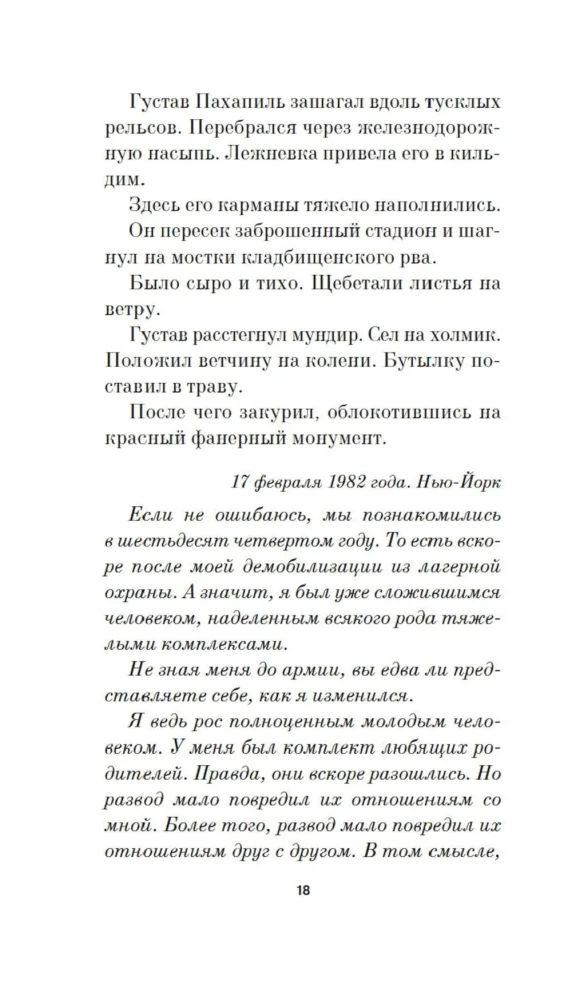 Густав Пахапиль зашагал вдоль тусклых рельсов. Перебрался через железнодорожную насыпь. Лежневка привела его в кильдим.

Здесь его карманы тяжело наполнились.

Он пересек заброшенный стадион и шагнул на мостки кладбищенского рва.

Было сыро и тихо. Щебетали листья на ветру.

Густав расстегнул мундир. Сел на холмик. Положил ветчину на колени. Бутылку поставил в траву.

После чего закурил, облокотившись на красный фанерный монумент.

17 февраля 1982 года. Нью-Йорк

Если не ошибаюсь, мы познакомились в шестьдесят четвертом году. То есть вскоре после моей демобилизации из лагерной охраны. А значит, я был уже сложившимся человеком, наделенным всякого рода тяжелыми комплексами.

Не зная меня до армии, вы едва ли представляете себе, как я изменился.

Я ведь рос полноценным молодым человеком. У меня был комплект любящих родителей. Правда, они вскоре разошлись. Но развод мало повредил их отношениям со мной. Более того, развод мало повредил их отношениям друг с другом. В том смысле,

18